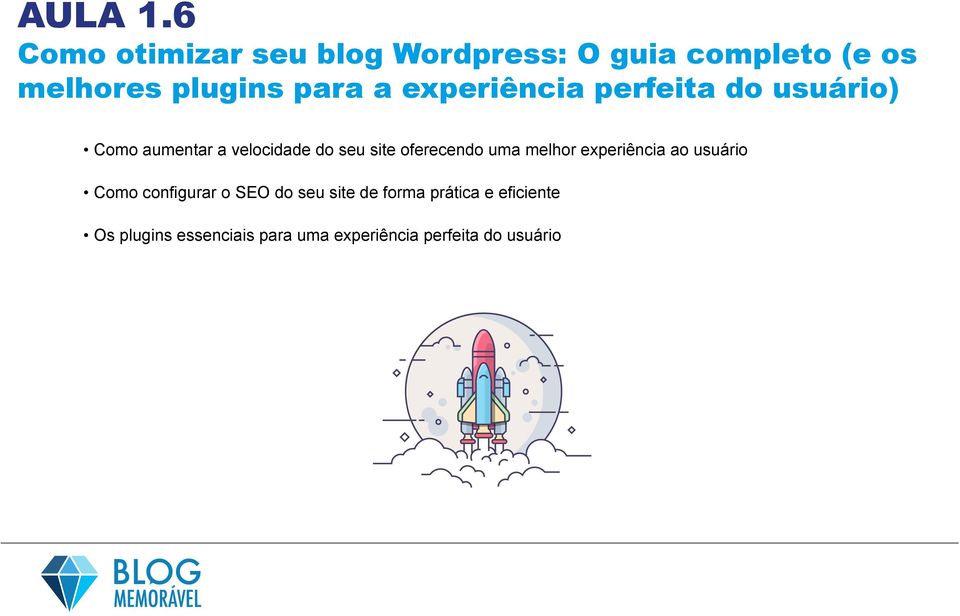 AULA 1.6
Como otimizar seu blog Wordpress: O guia completo (e os melhores plugins para a experiência perfeita do usuário)

• Como aumentar a velocidade do seu site oferecendo uma melhor experiência ao usuário

• Como configurar o SEO do seu site de forma prática e eficiente

• Os plugins essenciais para uma experiência perfeita do usuário

BLOG
MEMORÁVEL